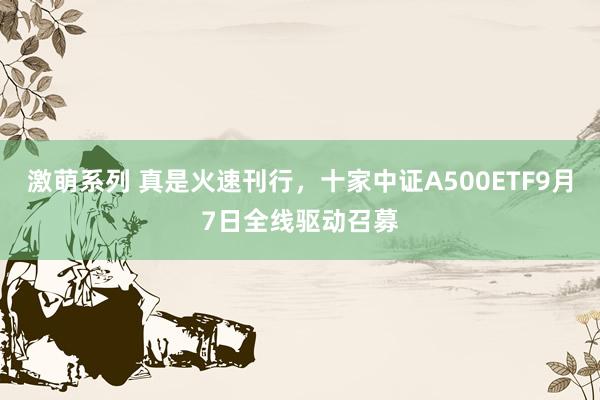 激萌系列 真是火速刊行，十家中证A500ETF9月7日全线驱动召募